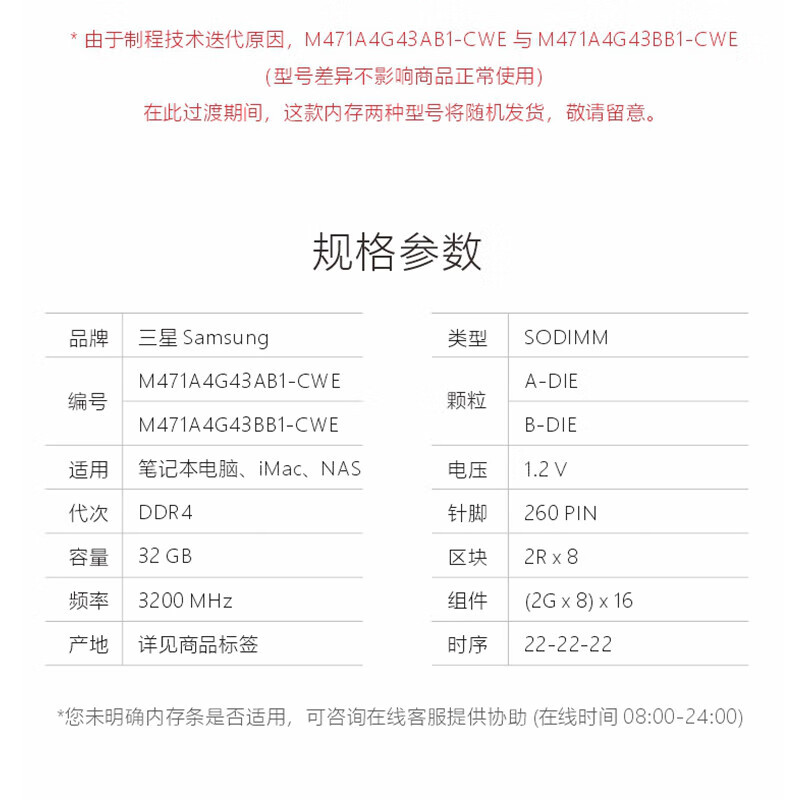 * 由于制程技术迭代原因，M471A4G43AB1-CWE 与 M471A4G43BB1-CWE
(型号差异不影响商品正常使用)
在此过渡期间，这款内存两种型号将随机发货，敬请留意。

规格参数

| 品牌 | 三星 Samsung |
|---|---|
| 编号 | M471A4G43AB1-CWE |
| | M471A4G43BB1-CWE |
| 适用 | 笔记本电脑、iMac、NAS |
| 代次 | DDR4 |
| 容量 | 32 GB |
| 频率 | 3200 MHz |
| 产地 | 详见商品标签 |

| 类型 | SODIMM |
|---|---|
| 颗粒 | A-DIE |
| | B-DIE |
| 电压 | 1.2 V |
| 针脚 | 260 PIN |
| 区块 | 2R x 8 |
| 组件 | (2G x 8) x 16 |
| 时序 | 22-22-22 |

*您未明确内存条是否适用，可咨询在线客服提供协助 (在线时间 08:00-24:00)